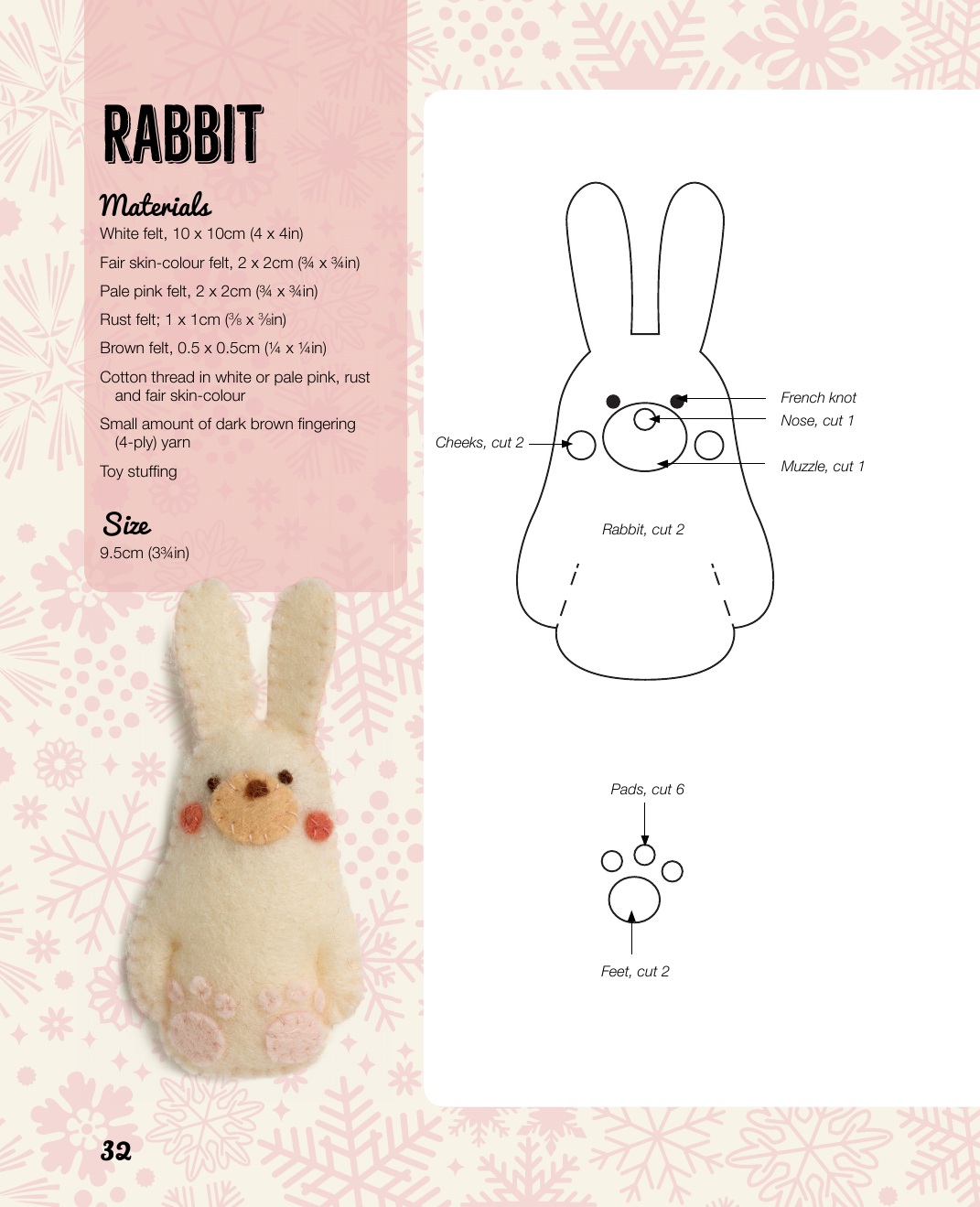 RABBIT

Materials

White felt, 10 x 10cm (4 x 4in)

Fair skin-colour felt, 2 x 2cm (¾ x ¾in)

Pale pink felt, 2 x 2cm (¾ x ¾in)

Rust felt; 1 x 1cm (⅜ x ⅜in)

Brown felt, 0.5 x 0.5cm (¼ x ¼in)

Cotton thread in white or pale pink, rust and fair skin-colour

Small amount of dark brown fingering (4-ply) yarn

Toy stuffing

Size

9.5cm (3¾in)

French knot

Nose, cut 1

Cheeks, cut 2

Muzzle, cut 1

Rabbit, cut 2

Pads, cut 6

Feet, cut 2

32